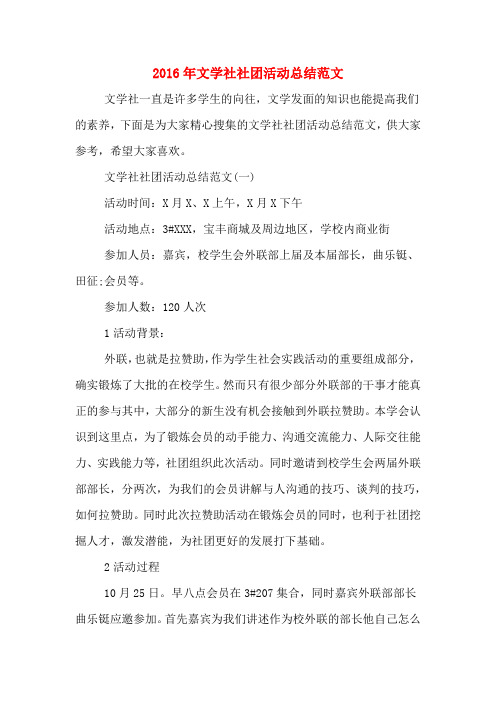 2016年文学社社团活动总结范文

文学社一直是许多学生的向往，文学发面的知识也能提高我们的素养，下面是为大家精心搜集的文学社社团活动总结范文，供大家参考，希望大家喜欢。

文学社社团活动总结范文(一)

活动时间：X月X、X上午，X月X下午

活动地点：3#XXX，宝丰商城及周边地区，学校内商业街

参加人员：嘉宾，校学生会外联部上届及本届部长，曲乐铤、田征;会员等。

参加人数：120人次

1活动背景：

外联，也就是拉赞助，作为学生社会实践活动的重要组成部分，确实锻炼了大批的在校学生。然而只有很少部分外联部的干事才能真正的参与其中，大部分的新生没有机会接触到外联拉赞助。本学会认识到这里点，为了锻炼会员的动手能力、沟通交流能力、人际交往能力、实践能力等，社团组织此次活动。同时邀请到校学生会两届外联部部长，分两次，为我们的会员讲解与人沟通的技巧、谈判的技巧，如何拉赞助。同时此次拉赞助活动在锻炼会员的同时，也利于社团挖掘人才，激发潜能，为社团更好的发展打下基础。

2活动过程

10月25日。早八点会员在3#207集合，同时嘉宾外联部部长曲乐铤应邀参加。首先嘉宾为我们讲述作为校外联的部长他自己怎么